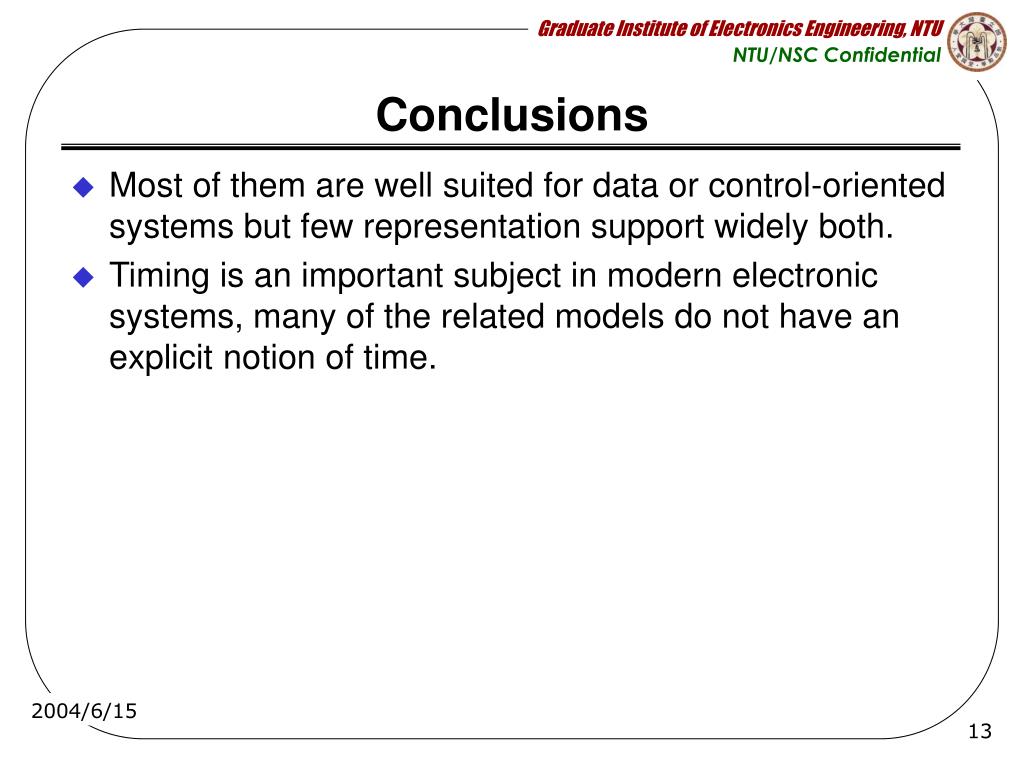 Graduate Institute of Electronics Engineering, NTU
NTU/NSC Confidential

Conclusions

Most of them are well suited for data or control-oriented systems but few representation support widely both.

Timing is an important subject in modern electronic systems, many of the related models do not have an explicit notion of time.

2004/6/15

13